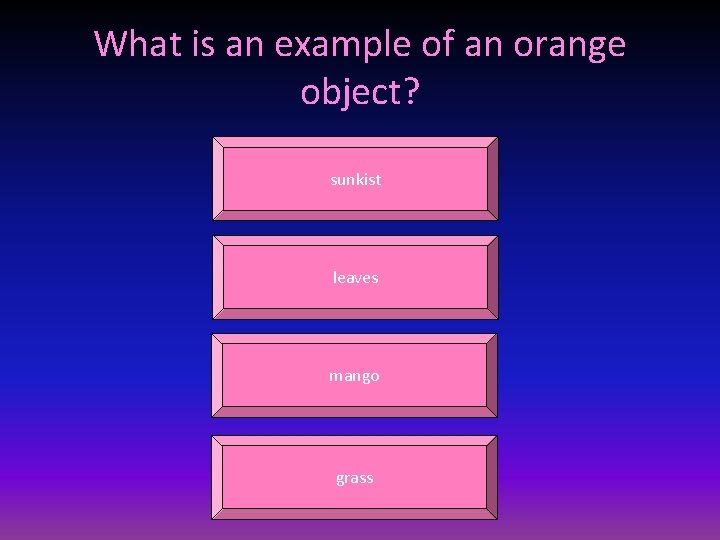 What is an example of an orange object?

sunkist

leaves

mango

grass